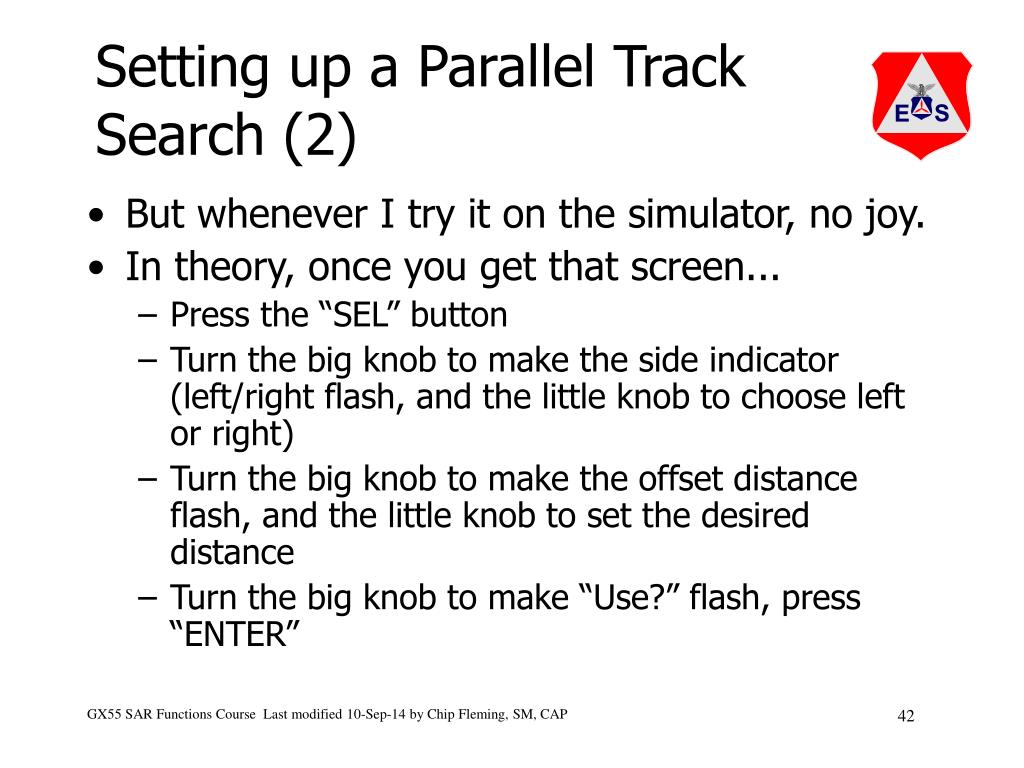 Setting up a Parallel Track Search (2)

E S

• But whenever I try it on the simulator, no joy.
• In theory, once you get that screen...
– Press the “SEL” button
– Turn the big knob to make the side indicator (left/right flash, and the little knob to choose left or right)
– Turn the big knob to make the offset distance flash, and the little knob to set the desired distance
– Turn the big knob to make “Use?” flash, press “ENTER”

GX55 SAR Functions Course Last modified 10-Sep-14 by Chip Fleming, SM, CAP

42